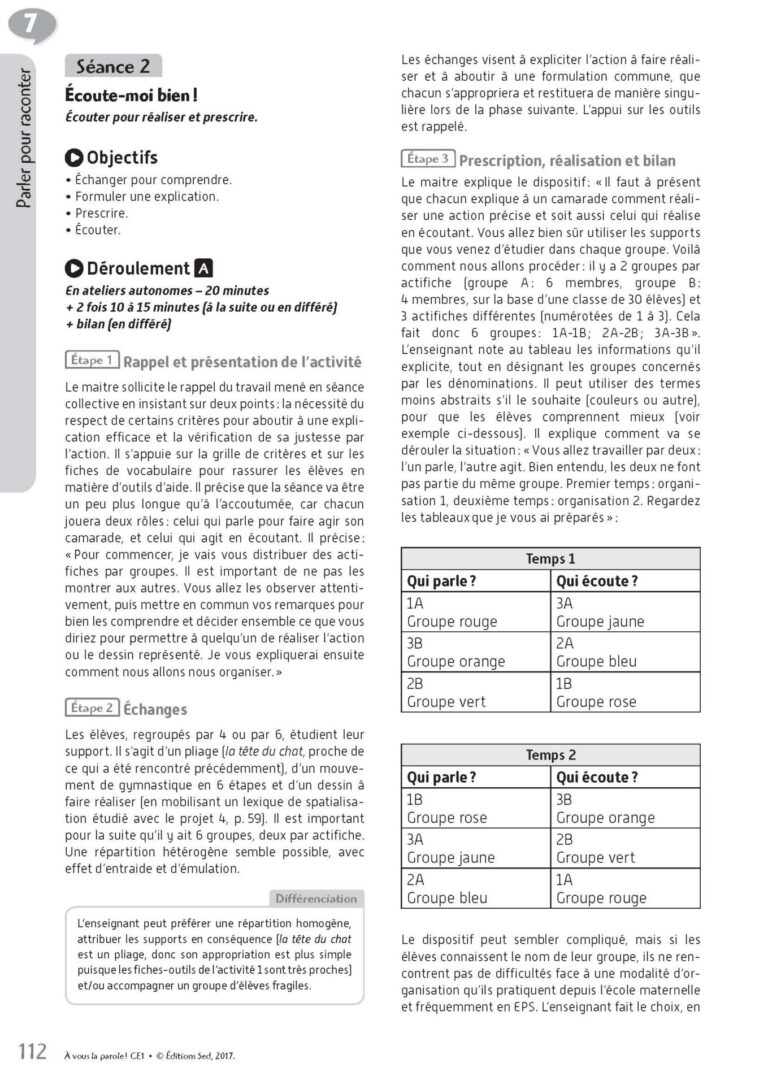 7

Parler pour raconter

Séance 2

Écoute-moi bien !

Écouter pour réaliser et prescrire.

Objectifs

• Échanger pour comprendre.
• Formuler une explication.
• Prescrire.
• Écouter.

Déroulement A

En ateliers autonomes – 20 minutes
+ 2 fois 10 à 15 minutes (à la suite ou en différé)
+ bilan (en différé)

Étape 1 Rappel et présentation de l'activité

Le maitre sollicite le rappel du travail mené en séance collective en insistant sur deux points : la nécessité du respect de certains critères pour aboutir à une explication efficace et la vérification de sa justesse par l'action. Il s'appuie sur la grille de critères et sur les fiches de vocabulaire pour rassurer les élèves en matière d'outils d'aide. Il précise que la séance va être un peu plus longue qu'à l'accoutumée, car chacun jouera deux rôles : celui qui parle pour faire agir son camarade, et celui qui agit en écoutant. Il précise : « Pour commencer, je vais vous distribuer des actifiches par groupes. Il est important de ne pas les montrer aux autres. Vous allez les observer attentivement, puis mettre en commun vos remarques pour bien les comprendre et décider ensemble ce que vous diriez pour permettre à quelqu'un de réaliser l'action ou le dessin représenté. Je vous expliquerai ensuite comment nous allons nous organiser. »

Étape 2 Échanges

Les élèves, regroupés par 4 ou par 6, étudient leur support. Il s'agit d'un pliage (la tête du chat, proche de ce qui a été rencontré précédemment), d'un mouvement de gymnastique en 6 étapes et d'un dessin à faire réaliser (en mobilisant un lexique de spatialisation étudié avec le projet 4, p. 59). Il est important pour la suite qu'il y ait 6 groupes, deux par actifiche. Une répartition hétérogène semble possible, avec effet d'entraide et d'émulation.

Différenciation

L'enseignant peut préférer une répartition homogène, attribuer les supports en conséquence (la tête du chat est un pliage, donc son appropriation est plus simple puisque les fiches-outils de l'activité 1 sont très proches) et/ou accompagner un groupe d'élèves fragiles.

Les échanges visent à expliciter l'action à faire réaliser et à aboutir à une formulation commune, que chacun s'appropriera et restituera de manière singulière lors de la phase suivante. L'appui sur les outils est rappelé.

Étape 3 Prescription, réalisation et bilan

Le maitre explique le dispositif : « Il faut à présent que chacun explique à un camarade comment réaliser une action précise et soit aussi celui qui réalise en écoutant. Vous allez bien sûr utiliser les supports que vous venez d'étudier dans chaque groupe. Voilà comment nous allons procéder : il y a 2 groupes par actifiche (groupe A : 6 membres, groupe B : 4 membres, sur la base d'une classe de 30 élèves) et 3 actifiches différentes (numérotées de 1 à 3). Cela fait donc 6 groupes : 1A-1B ; 2A-2B ; 3A-3B ». L'enseignant note au tableau les informations qu'il explicite, tout en désignant les groupes concernés par les dénominations. Il peut utiliser des termes moins abstraits s'il le souhaite (couleurs ou autre), pour que les élèves comprennent mieux (voir exemple ci-dessous). Il explique comment va se dérouler la situation : « Vous allez travailler par deux : l'un parle, l'autre agit. Bien entendu, les deux ne font pas partie du même groupe. Premier temps : organisation 1, deuxième temps : organisation 2. Regardez les tableaux que je vous ai préparés » :

| Temps 1 | |
|---|---|
| Qui parle ? | Qui écoute ? |
| 1A Groupe rouge | 3A Groupe jaune |
| 3B Groupe orange | 2A Groupe bleu |
| 2B Groupe vert | 1B Groupe rose |

| Temps 2 | |
|---|---|
| Qui parle ? | Qui écoute ? |
| 1B Groupe rose | 3B Groupe orange |
| 3A Groupe jaune | 2B Groupe vert |
| 2A Groupe bleu | 1A Groupe rouge |

Le dispositif peut sembler compliqué, mais si les élèves connaissent le nom de leur groupe, ils ne rencontrent pas de difficultés face à une modalité d'organisation qu'ils pratiquent depuis l'école maternelle et fréquemment en EPS. L'enseignant fait le choix, en

112 À vous la parole ! CE1 • © Éditions Sed, 2017.